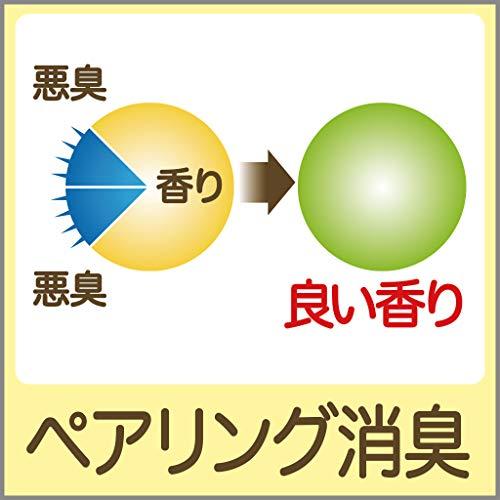 悪臭

香り

悪臭

良い香り

ペアリング消臭